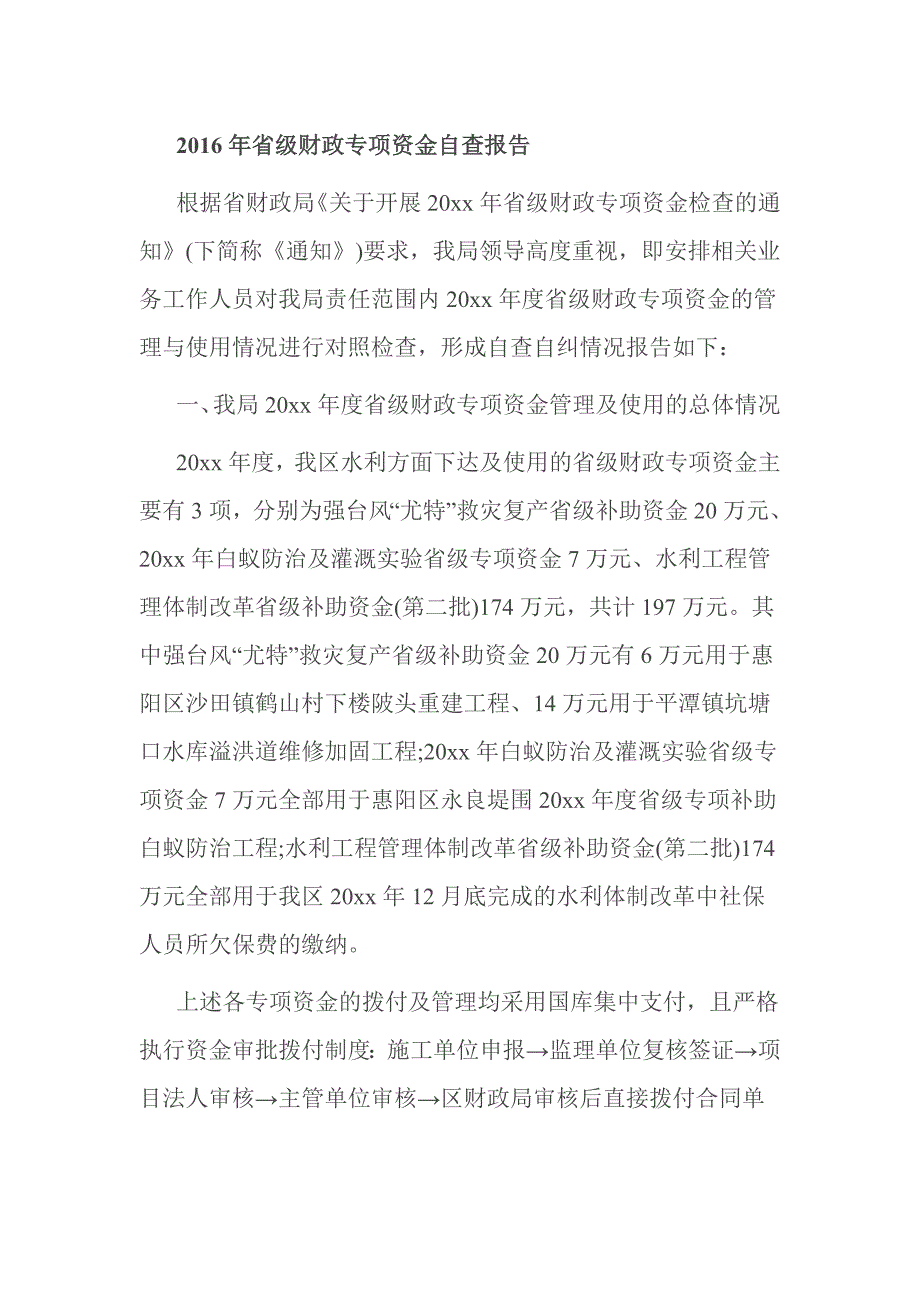 2016 年省级财政专项资金自查报告

根据省财政局《关于开展 20xx 年省级财政专项资金检查的通知》(下简称《通知》)要求，我局领导高度重视，即安排相关业务工作人员对我局责任范围内 20xx 年度省级财政专项资金的管理与使用情况进行对照检查，形成自查自纠情况报告如下：

一、我局 20xx 年度省级财政专项资金管理及使用的总体情况

20xx 年度，我区水利方面下达及使用的省级财政专项资金主要有 3 项，分别为强台风“尤特”救灾复产省级补助资金 20 万元、20xx 年白蚁防治及灌溉实验省级专项资金 7 万元、水利工程管理体制改革省级补助资金(第二批)174 万元，共计 197 万元。其中强台风“尤特”救灾复产省级补助资金 20 万元有 6 万元用于惠阳区沙田镇鹤山村下楼陂头重建工程、14 万元用于平潭镇坑塘口水库溢洪道维修加固工程;20xx 年白蚁防治及灌溉实验省级专项资金 7 万元全部用于惠阳区永良堤围 20xx 年度省级专项补助白蚁防治工程;水利工程管理体制改革省级补助资金(第二批)174 万元全部用于我区 20xx 年 12 月底完成的水利体制改革中社保人员所欠保费的缴纳。

上述各专项资金的拨付及管理均采用国库集中支付，且严格执行资金审批拨付制度：施工单位申报→监理单位复核签证→项目法人审核→主管单位审核→区财政局审核后直接拨付合同单